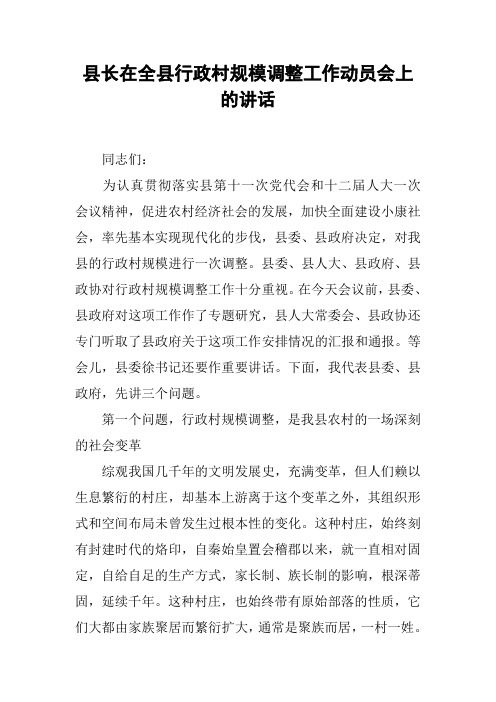 县长在全县行政村规模调整工作动员会上的讲话

同志们：

为认真贯彻落实县第十一次党代会和十二届人大一次会议精神，促进农村经济社会的发展，加快全面建设小康社会，率先基本实现现代化的步伐，县委、县政府决定，对我县的行政村规模进行一次调整。县委、县人大、县政府、县政协对行政村规模调整工作十分重视。在今天会议前，县委、县政府对这项工作作了专题研究，县人大常委会、县政协还专门听取了县政府关于这项工作安排情况的汇报和通报。等会儿，县委徐书记还要作重要讲话。下面，我代表县委、县政府，先讲三个问题。

第一个问题，行政村规模调整，是我县农村的一场深刻的社会变革

综观我国几千年的文明发展史，充满变革，但人们赖以生息繁衍的村庄，却基本上游离于这个变革之外，其组织形式和空间布局未曾发生过根本性的变化。这种村庄，始终刻有封建时代的烙印，自秦始皇置会稽郡以来，就一直相对固定，自给自足的生产方式，家长制、族长制的影响，根深蒂固，延续千年。这种村庄，也始终带有原始部落的性质，它们大都由家族聚居而繁衍扩大，通常是聚族而居，一村一姓。